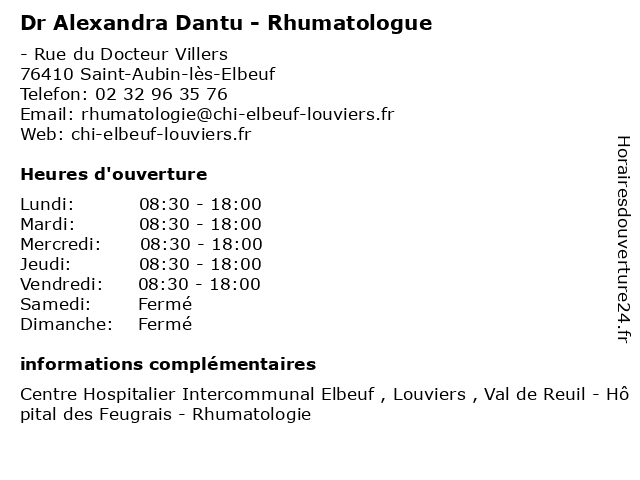 Dr Alexandra Dantu - Rhumatologue

- Rue du Docteur Villers
76410 Saint-Aubin-lès-Elbeuf
Telefon: 02 32 96 35 76
Email: rhumatologie@chi-elbeuf-louviers.fr
Web: chi-elbeuf-louviers.fr

Heures d'ouverture

| | |
|---|---|
| Lundi: | 08:30 - 18:00 |
| Mardi: | 08:30 - 18:00 |
| Mercredi: | 08:30 - 18:00 |
| Jeudi: | 08:30 - 18:00 |
| Vendredi: | 08:30 - 18:00 |
| Samedi: | Fermé |
| Dimanche: | Fermé |

informations complémentaires

Centre Hospitalier Intercommunal Elbeuf , Louviers , Val de Reuil - Hôpital des Feugrais - Rhumatologie

Horairesdouverture24.fr